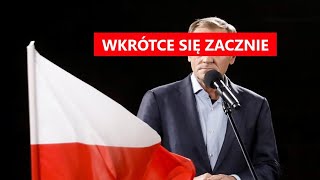 WKRÓTCE SIĘ ZACZNIE